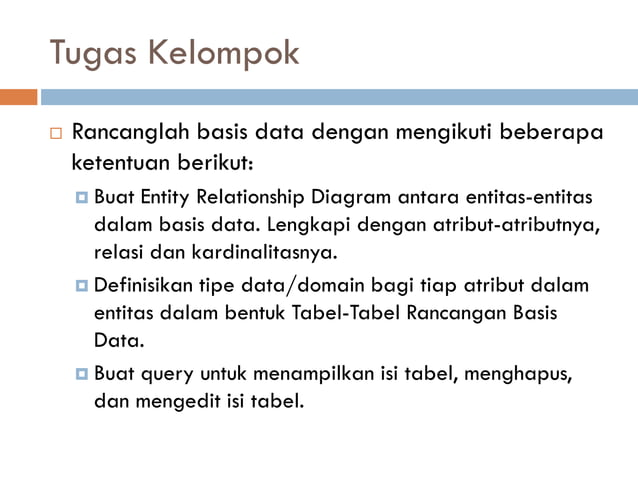 Tugas Kelompok

Rancanglah basis data dengan mengikuti beberapa ketentuan berikut:

Buat Entity Relationship Diagram antara entitas-entitas dalam basis data. Lengkapi dengan atribut-atributnya, relasi dan kardinalitasnya.

Definisikan tipe data/domain bagi tiap atribut dalam entitas dalam bentuk Tabel-Tabel Rancangan Basis Data.

Buat query untuk menampilkan isi tabel, menghapus, dan mengedit isi tabel.